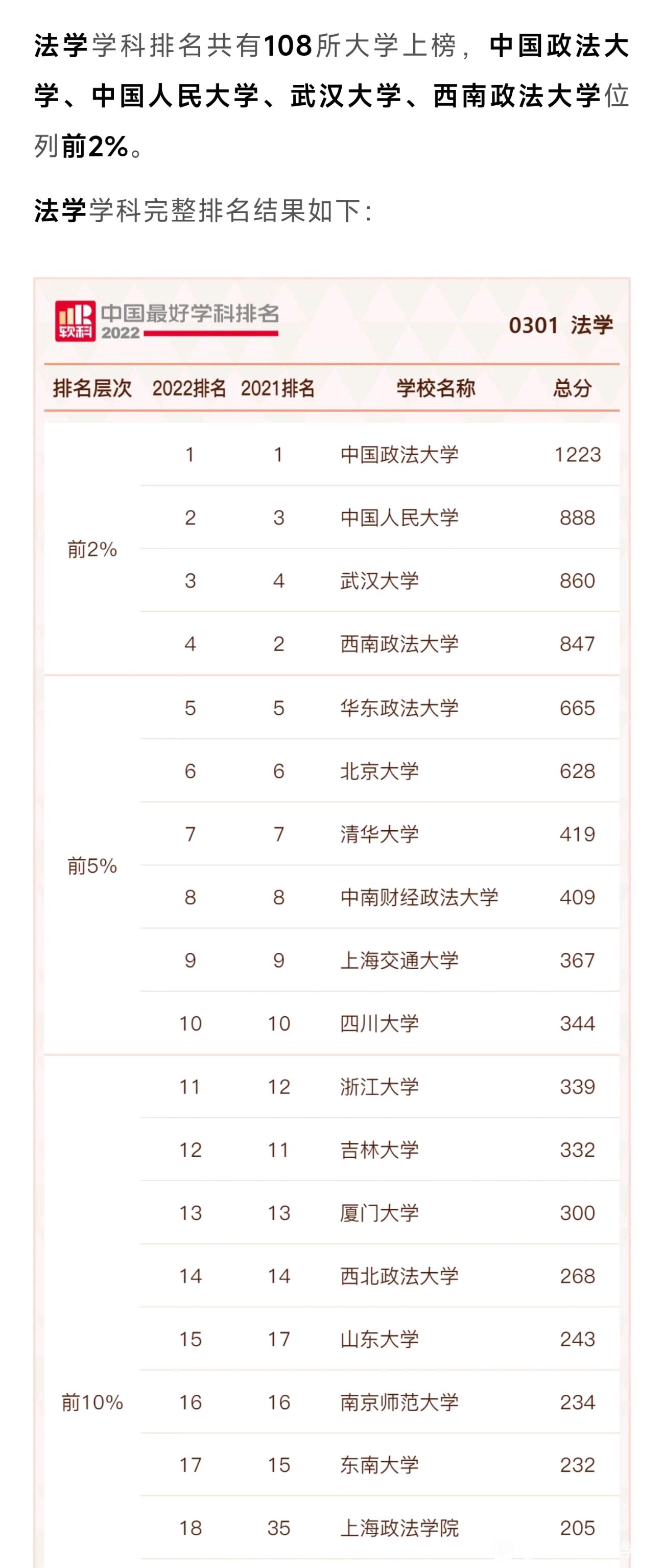 法学学科排名共有108所大学上榜，中国政法大学、中国人民大学、武汉大学、西南政法大学位列前2%。

法学学科完整排名结果如下：

软科 中国最好学科排名 2022

0301 法学

| 排名层次 | 2022排名 | 2021排名 | 学校名称 | 总分 |
|---|---|---|---|---|
| 前2% | 1 | 1 | 中国政法大学 | 1223 |
| | 2 | 3 | 中国人民大学 | 888 |
| | 3 | 4 | 武汉大学 | 860 |
| | 4 | 2 | 西南政法大学 | 847 |
| 前5% | 5 | 5 | 华东政法大学 | 665 |
| | 6 | 6 | 北京大学 | 628 |
| | 7 | 7 | 清华大学 | 419 |
| | 8 | 8 | 中南财经政法大学 | 409 |
| | 9 | 9 | 上海交通大学 | 367 |
| | 10 | 10 | 四川大学 | 344 |
| 前10% | 11 | 12 | 浙江大学 | 339 |
| | 12 | 11 | 吉林大学 | 332 |
| | 13 | 13 | 厦门大学 | 300 |
| | 14 | 14 | 西北政法大学 | 268 |
| | 15 | 17 | 山东大学 | 243 |
| | 16 | 16 | 南京师范大学 | 234 |
| | 17 | 15 | 东南大学 | 232 |
| | 18 | 35 | 上海政法学院 | 205 |